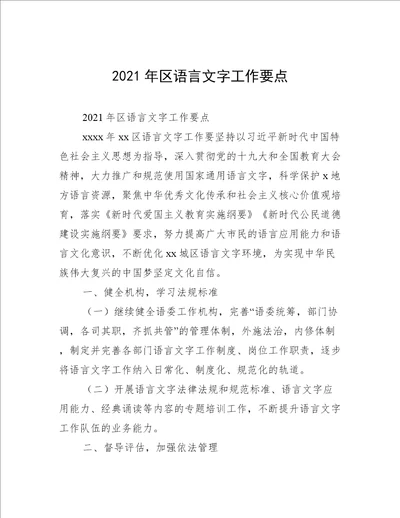 2021 年区语言文字工作要点

2021 年区语言文字工作要点

xxxx 年 xx 区语言文字工作要坚持以习近平新时代中国特色社会主义思想为指导，深入贯彻党的十九大和全国教育大会精神，大力推广和规范使用国家通用语言文字，科学保护 x 地方语言资源，聚焦中华优秀文化传承和社会主义核心价值观培育，落实《新时代爱国主义教育实施纲要》《新时代公民道德建设实施纲要》要求，努力提高广大市民的语言应用能力和语言文化意识，不断优化 xx 城区语言文字环境，为实现中华民族伟大复兴的中国梦坚定文化自信。

一、健全机构，学习法规标准

（一）继续健全语委工作机构，完善“语委统筹，部门协调，各司其职，齐抓共管”的管理体制，外施法治，内修体制，制定并完善各部门语言文字工作制度、岗位工作职责，逐步将语言文字工作纳入日常化、制度化、规范化的轨道。

（二）开展语言文字法律法规和规范标准、语言文字应用能力、经典诵读等内容的专题培训工作，不断提升语言文字工作队伍的业务能力。

二、督导评估，加强依法管理